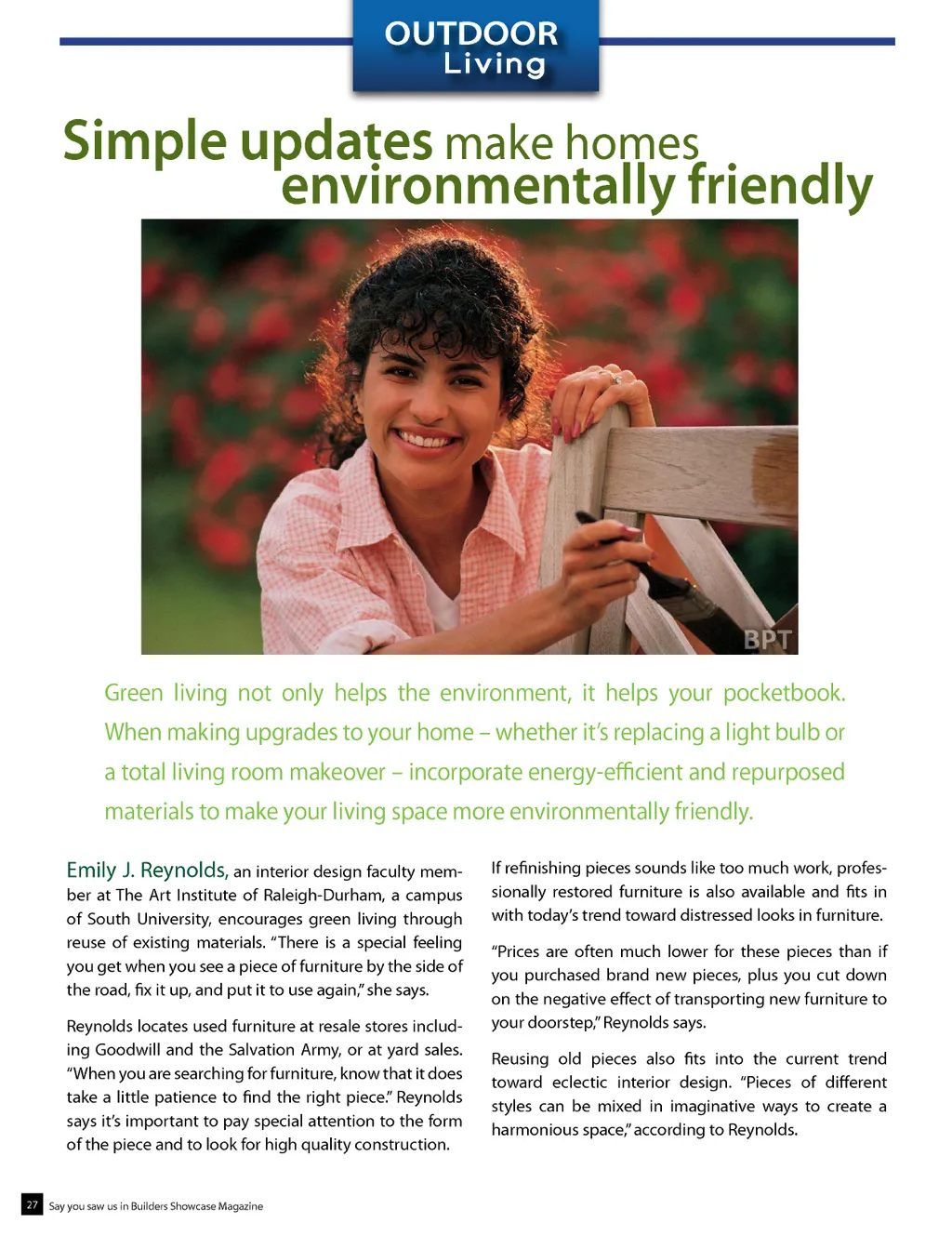 OUTDOOR Living

Simple updates make homes environmentally friendly

BPT

Green living not only helps the environment, it helps your pocketbook. When making upgrades to your home – whether it's replacing a light bulb or a total living room makeover – incorporate energy-efficient and repurposed materials to make your living space more environmentally friendly.

Emily J. Reynolds, an interior design faculty member at The Art Institute of Raleigh-Durham, a campus of South University, encourages green living through reuse of existing materials. "There is a special feeling you get when you see a piece of furniture by the side of the road, fix it up, and put it to use again," she says.

Reynolds locates used furniture at resale stores including Goodwill and the Salvation Army, or at yard sales. "When you are searching for furniture, know that it does take a little patience to find the right piece." Reynolds says it's important to pay special attention to the form of the piece and to look for high quality construction.

If refinishing pieces sounds like too much work, professionally restored furniture is also available and fits in with today's trend toward distressed looks in furniture.

"Prices are often much lower for these pieces than if you purchased brand new pieces, plus you cut down on the negative effect of transporting new furniture to your doorstep," Reynolds says.

Reusing old pieces also fits into the current trend toward eclectic interior design. "Pieces of different styles can be mixed in imaginative ways to create a harmonious space," according to Reynolds.

27 Say you saw us in Builders Showcase Magazine